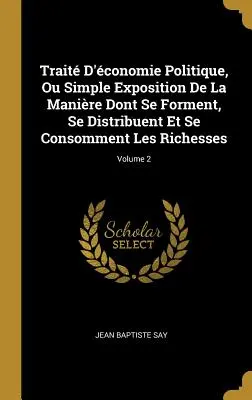 Traité D'économie Politique, Ou Simple Exposition De La Manière Dont Se Forment, Se Distribuent Et Se Consomment Les Richesses

Volume 2

Scholar SELECT

JEAN BAPTISTE SAY